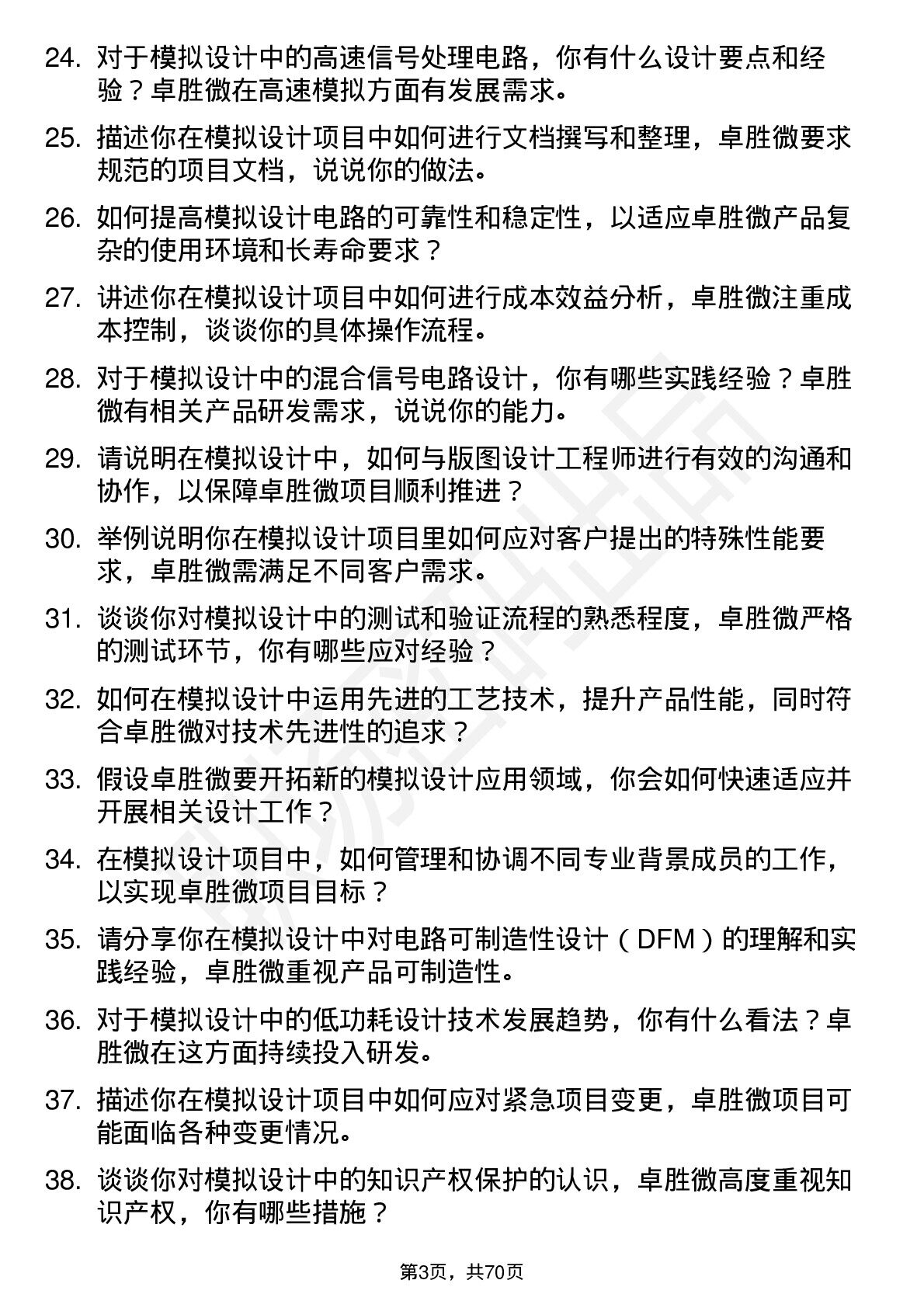 24. 对于模拟设计中的高速信号处理电路，你有什么设计要点和经验？卓胜微在高速模拟方面有发展需求。

25. 描述你在模拟设计项目中如何进行文档撰写和整理，卓胜微要求规范的项目文档，说说你的做法。

26. 如何提高模拟设计电路的可靠性和稳定性，以适应卓胜微产品复杂的使用环境和长寿命要求？

27. 讲述你在模拟设计项目中如何进行成本效益分析，卓胜微注重成本控制，谈谈你的具体操作流程。

28. 对于模拟设计中的混合信号电路设计，你有哪些实践经验？卓胜微有相关产品研发需求，说说你的能力。

29. 请说明在模拟设计中，如何与版图设计工程师进行有效的沟通和协作，以保障卓胜微项目顺利推进？

30. 举例说明你在模拟设计项目里如何应对客户提出的特殊性能要求，卓胜微需满足不同客户需求。

31. 谈谈你对模拟设计中的测试和验证流程的熟悉程度，卓胜微严格的测试环节，你有哪些应对经验？

32. 如何在模拟设计中运用先进的工艺技术，提升产品性能，同时符合卓胜微对技术先进性的追求？

33. 假设卓胜微要开拓新的模拟设计应用领域，你会如何快速适应并开展相关设计工作？

34. 在模拟设计项目中，如何管理和协调不同专业背景成员的工作，以实现卓胜微项目目标？

35. 请分享你在模拟设计中对电路可制造性设计（DFM）的理解和实践经验，卓胜微重视产品可制造性。

36. 对于模拟设计中的低功耗设计技术发展趋势，你有什么看法？卓胜微在这方面持续投入研发。

37. 描述你在模拟设计项目中如何应对紧急项目变更，卓胜微项目可能面临各种变更情况。

38. 谈谈你对模拟设计中的知识产权保护的认识，卓胜微高度重视知识产权，你有哪些措施？

第3页，共70页